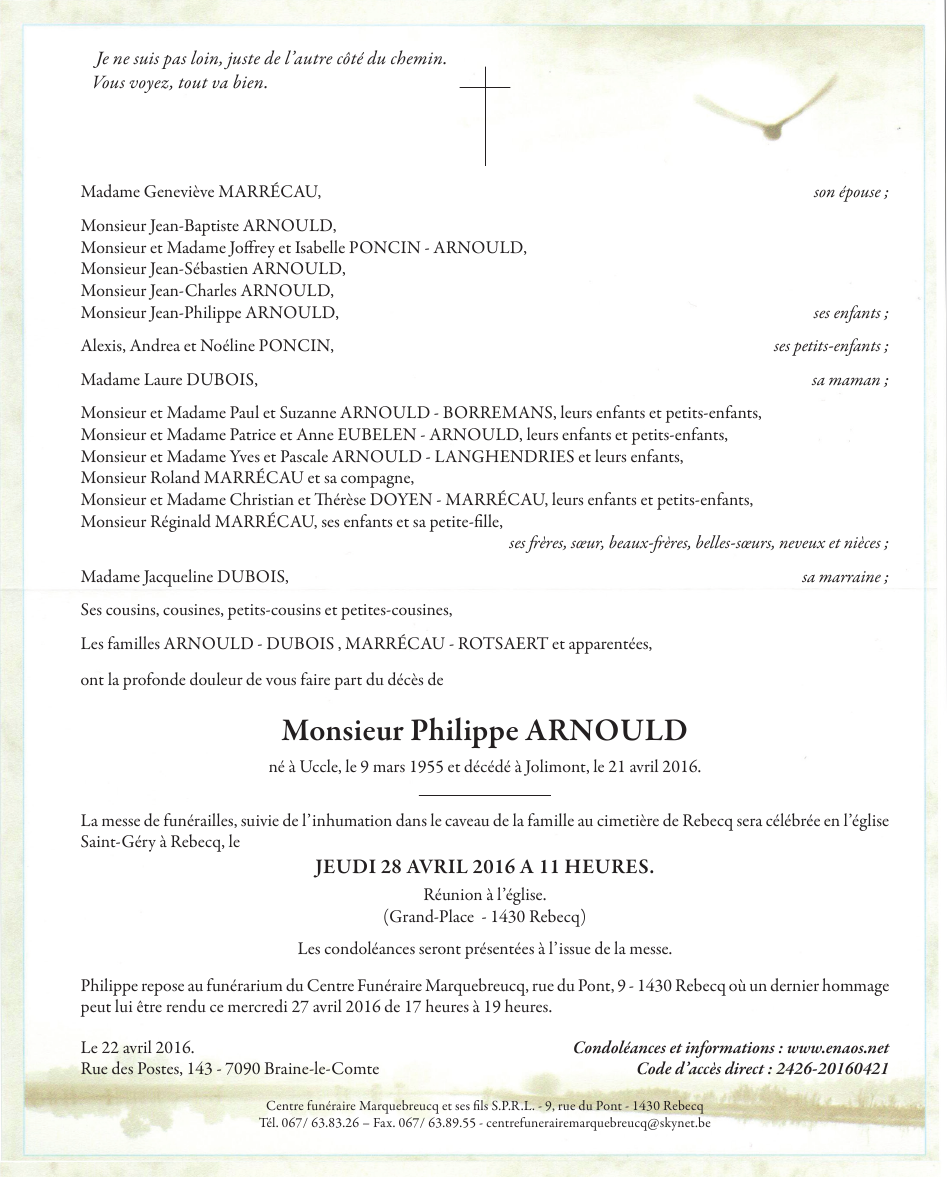 Je ne suis pas loin, juste de l'autre côté du chemin.
Vous voyez, tout va bien.

Madame Geneviève MARRÉCAU, son épouse ;

Monsieur Jean-Baptiste ARNOULD,
Monsieur et Madame Joffrey et Isabelle PONCIN - ARNOULD,
Monsieur Jean-Sébastien ARNOULD,
Monsieur Jean-Charles ARNOULD,
Monsieur Jean-Philippe ARNOULD, ses enfants ;

Alexis, Andrea et Noéline PONCIN, ses petits-enfants ;

Madame Laure DUBOIS, sa maman ;

Monsieur et Madame Paul et Suzanne ARNOULD - BORREMANS, leurs enfants et petits-enfants,
Monsieur et Madame Patrice et Anne EUBELEN - ARNOULD, leurs enfants et petits-enfants,
Monsieur et Madame Yves et Pascale ARNOULD - LANGHENDRIES et leurs enfants,
Monsieur Roland MARRÉCAU et sa compagne,
Monsieur et Madame Christian et Thérèse DOYEN - MARRÉCAU, leurs enfants et petits-enfants,
Monsieur Réginald MARRÉCAU, ses enfants et sa petite-fille,
ses frères, sœur, beaux-frères, belles-sœurs, neveux et nièces ;

Madame Jacqueline DUBOIS, sa marraine ;

Ses cousins, cousines, petits-cousins et petites-cousines,

Les familles ARNOULD - DUBOIS , MARRÉCAU - ROTSAERT et apparentées,

ont la profonde douleur de vous faire part du décès de

Monsieur Philippe ARNOULD

né à Uccle, le 9 mars 1955 et décédé à Jolimont, le 21 avril 2016.

La messe de funérailles, suivie de l'inhumation dans le caveau de la famille au cimetière de Rebecq sera célébrée en l'église Saint-Géry à Rebecq, le

JEUDI 28 AVRIL 2016 A 11 HEURES.

Réunion à l'église.
(Grand-Place - 1430 Rebecq)

Les condoléances seront présentées à l'issue de la messe.

Philippe repose au funérarium du Centre Funéraire Marquebreucq, rue du Pont, 9 - 1430 Rebecq où un dernier hommage peut lui être rendu ce mercredi 27 avril 2016 de 17 heures à 19 heures.

Le 22 avril 2016.
Rue des Postes, 143 - 7090 Braine-le-Comte

Condoléances et informations : www.enaos.net
Code d'accès direct : 2426-20160421

Centre funéraire Marquebreucq et ses fils S.P.R.L. - 9, rue du Pont - 1430 Rebecq
Tél. 067/ 63.83.26 – Fax. 067/ 63.89.55 - centrefunerairemarquebreucq@skynet.be